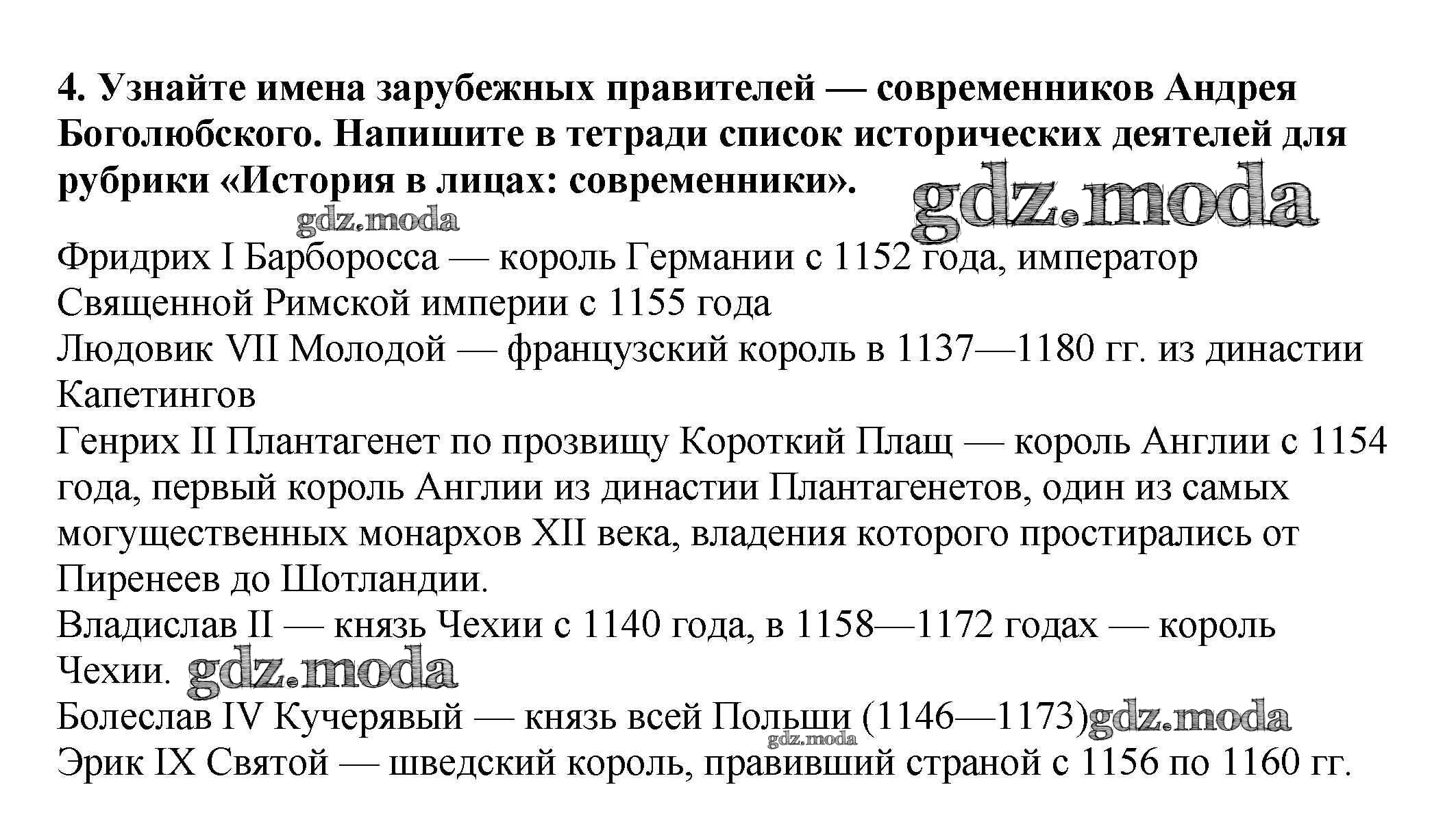 **4. Узнайте имена зарубежных правителей — современников Андрея Боголюбского. Напишите в тетради список исторических деятелей для рубрики «История в лицах: современники».**

gdz.moda

gdz.moda

Фридрих I Барборосса — король Германии с 1152 года, император Священной Римской империи с 1155 года

Людовик VII Молодой — французский король в 1137—1180 гг. из династии Капетингов

Генрих II Плантагенет по прозвищу Короткий Плащ — король Англии с 1154 года, первый король Англии из династии Плантагенетов, один из самых могущественных монархов XII века, владения которого простирались от Пиренеев до Шотландии.

Владислав II — князь Чехии с 1140 года, в 1158—1172 годах — король Чехии.

gdz.moda

Болеслав IV Кучерявый — князь всей Польши (1146—1173)

gdz.moda

gdz.moda

Эрик IX Святой — шведский король, правивший страной с 1156 по 1160 гг.